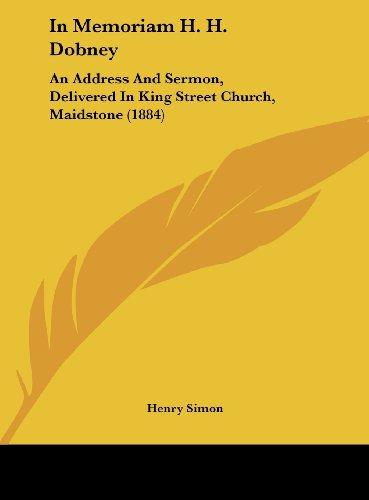 In Memoriam H. H. Dobney

An Address And Sermon, Delivered In King Street Church, Maidstone (1884)

Henry Simon